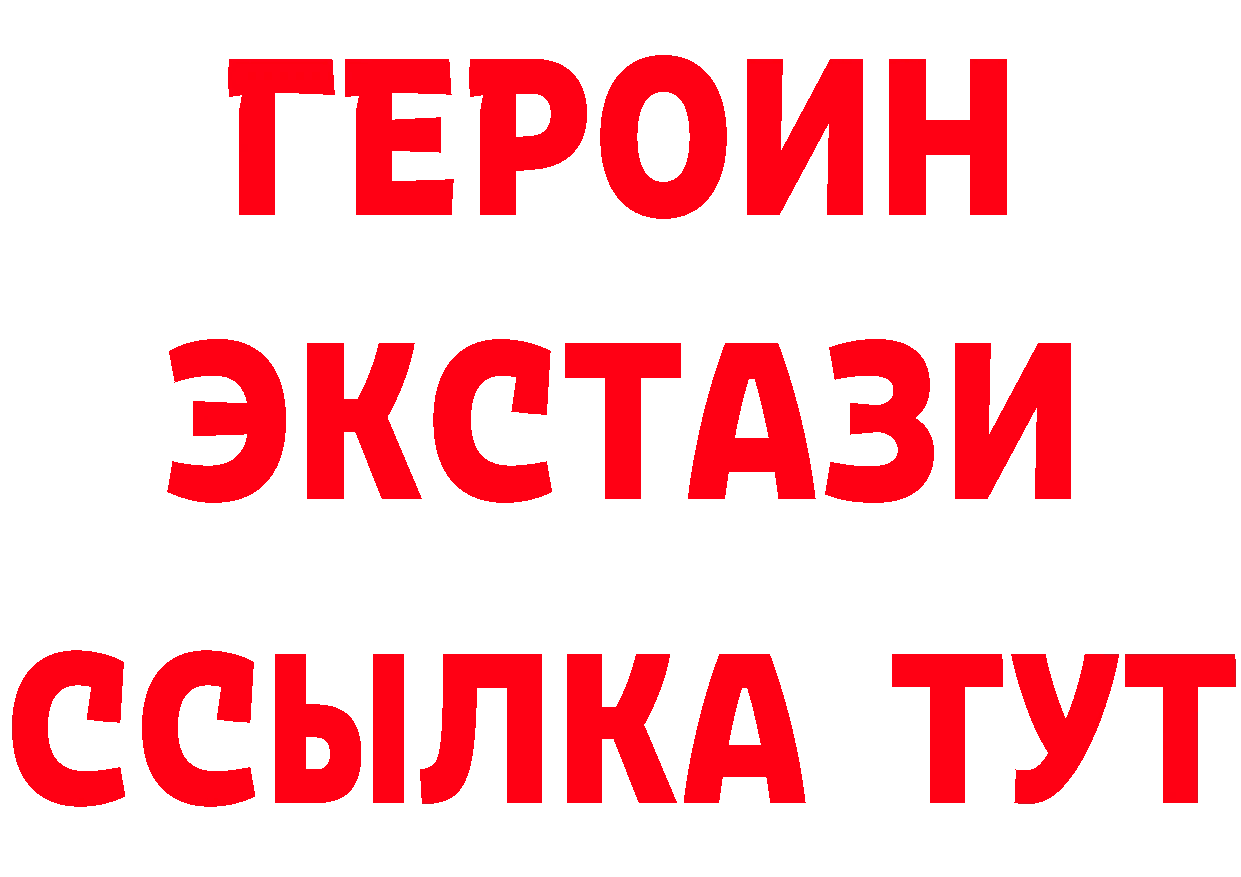 ГЕРОИН
ЭКСТАЗИ
ССЫЛКА ТУТ